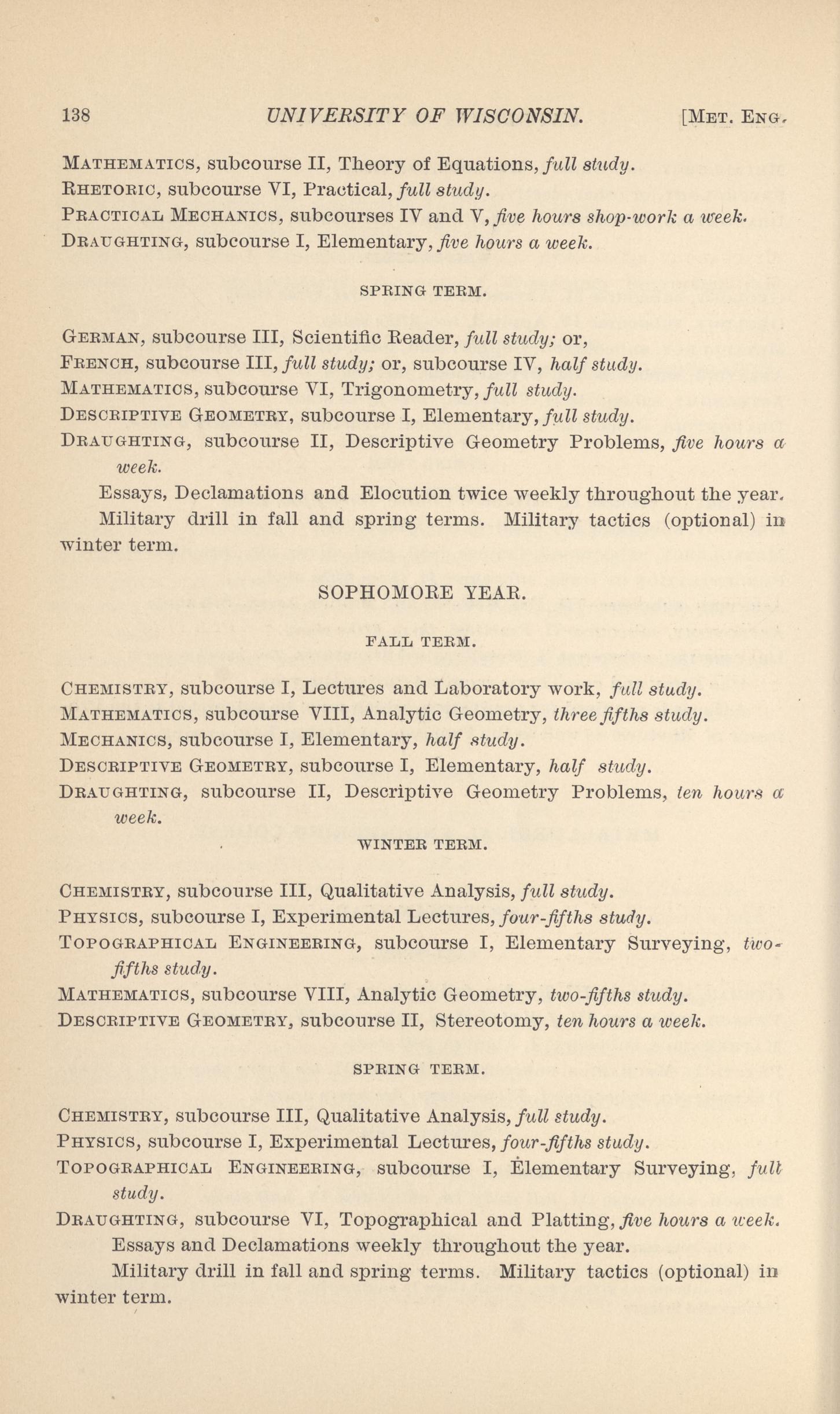 138 UNIVERSITY OF WISCONSIN. [MET. ENG.

MATHEMATICS, subcourse II, Theory of Equations, full study.
RHETORIC, subcourse VI, Practical, full study.
PRACTICAL MECHANICS, subcourses IV and V, five hours shop-work a week.
DRAUGHTING, subcourse I, Elementary, five hours a week.

SPRING TERM.

GERMAN, subcourse III, Scientific Reader, full study; or,
FRENCH, subcourse III, full study; or, subcourse IV, half study.
MATHEMATICS, subcourse VI, Trigonometry, full study.
DESCRIPTIVE GEOMETRY, subcourse I, Elementary, full study.
DRAUGHTING, subcourse II, Descriptive Geometry Problems, five hours a week.

Essays, Declamations and Elocution twice weekly throughout the year.

Military drill in fall and spring terms. Military tactics (optional) in winter term.

SOPHOMORE YEAR.

FALL TERM.

CHEMISTRY, subcourse I, Lectures and Laboratory work, full study.
MATHEMATICS, subcourse VIII, Analytic Geometry, three fifths study.
MECHANICS, subcourse I, Elementary, half study.
DESCRIPTIVE GEOMETRY, subcourse I, Elementary, half study.
DRAUGHTING, subcourse II, Descriptive Geometry Problems, ten hours a week.

WINTER TERM.

CHEMISTRY, subcourse III, Qualitative Analysis, full study.
PHYSICS, subcourse I, Experimental Lectures, four-fifths study.
TOPOGRAPHICAL ENGINEERING, subcourse I, Elementary Surveying, two-fifths study.
MATHEMATICS, subcourse VIII, Analytic Geometry, two-fifths study.
DESCRIPTIVE GEOMETRY, subcourse II, Stereotomy, ten hours a week.

SPRING TERM.

CHEMISTRY, subcourse III, Qualitative Analysis, full study.
PHYSICS, subcourse I, Experimental Lectures, four-fifths study.
TOPOGRAPHICAL ENGINEERING, subcourse I, Elementary Surveying, full study.
DRAUGHTING, subcourse VI, Topographical and Platting, five hours a week.

Essays and Declamations weekly throughout the year.

Military drill in fall and spring terms. Military tactics (optional) in winter term.